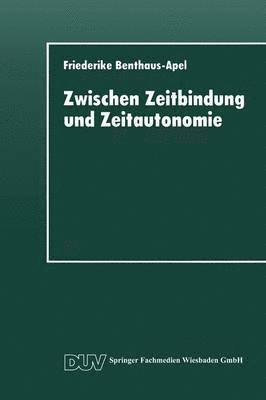 Friederike Benthaus-Apel

Zwischen Zeitbindung und Zeitautonomie

DUV Springer Fachmedien Wiesbaden GmbH